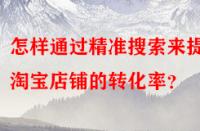 怎样通过精准搜索来提
淘宝店铺的转化率？